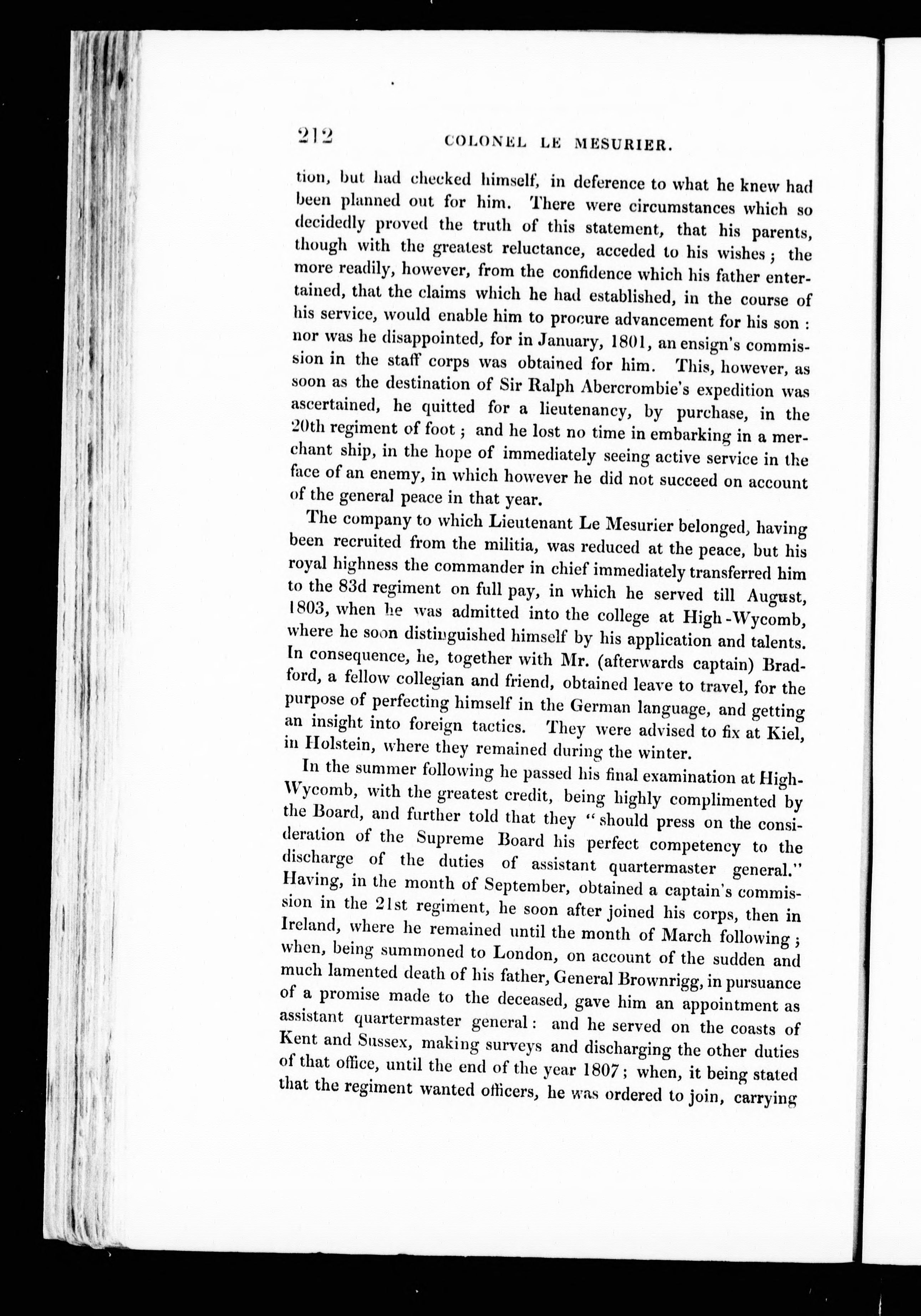 212 COLONEL LE MESURIER.

tion, but had checked himself, in deference to what he knew had been planned out for him. There were circumstances which so decidedly proved the truth of this statement, that his parents, though with the greatest reluctance, acceded to his wishes; the more readily, however, from the confidence which his father entertained, that the claims which he had established, in the course of his service, would enable him to procure advancement for his son: nor was he disappointed, for in January, 1801, an ensign's commission in the staff corps was obtained for him. This, however, as soon as the destination of Sir Ralph Abercrombie's expedition was ascertained, he quitted for a lieutenancy, by purchase, in the 20th regiment of foot; and he lost no time in embarking in a merchant ship, in the hope of immediately seeing active service in the face of an enemy, in which however he did not succeed on account of the general peace in that year.

The company to which Lieutenant Le Mesurier belonged, having been recruited from the militia, was reduced at the peace, but his royal highness the commander in chief immediately transferred him to the 83d regiment on full pay, in which he served till August, 1803, when he was admitted into the college at High-Wycomb, where he soon distinguished himself by his application and talents. In consequence, he, together with Mr. (afterwards captain) Bradford, a fellow collegian and friend, obtained leave to travel, for the purpose of perfecting himself in the German language, and getting an insight into foreign tactics. They were advised to fix at Kiel, in Holstein, where they remained during the winter.

In the summer following he passed his final examination at High-Wycomb, with the greatest credit, being highly complimented by the Board, and further told that they "should press on the consideration of the Supreme Board his perfect competency to the discharge of the duties of assistant quartermaster general." Having, in the month of September, obtained a captain's commission in the 21st regiment, he soon after joined his corps, then in Ireland, where he remained until the month of March following; when, being summoned to London, on account of the sudden and much lamented death of his father, General Brownrigg, in pursuance of a promise made to the deceased, gave him an appointment as assistant quartermaster general: and he served on the coasts of Kent and Sussex, making surveys and discharging the other duties of that office, until the end of the year 1807; when, it being stated that the regiment wanted officers, he was ordered to join, carrying